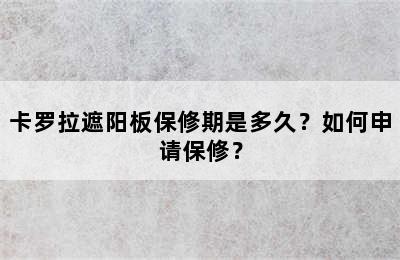 卡罗拉遮阳板保修期是多久？如何申请保修？